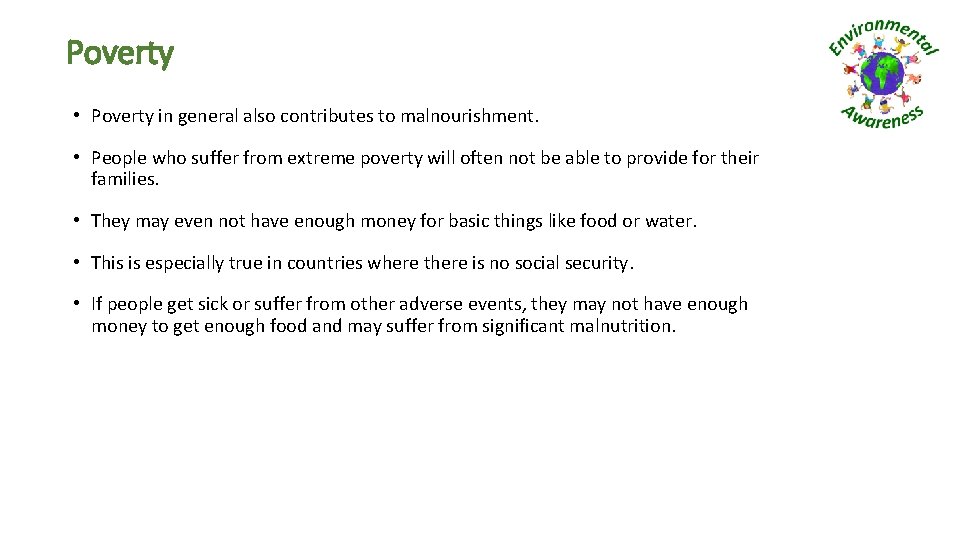 Poverty

Environmental Awareness

• Poverty in general also contributes to malnourishment.

• People who suffer from extreme poverty will often not be able to provide for their families.

• They may even not have enough money for basic things like food or water.

• This is especially true in countries where there is no social security.

• If people get sick or suffer from other adverse events, they may not have enough money to get enough food and may suffer from significant malnutrition.